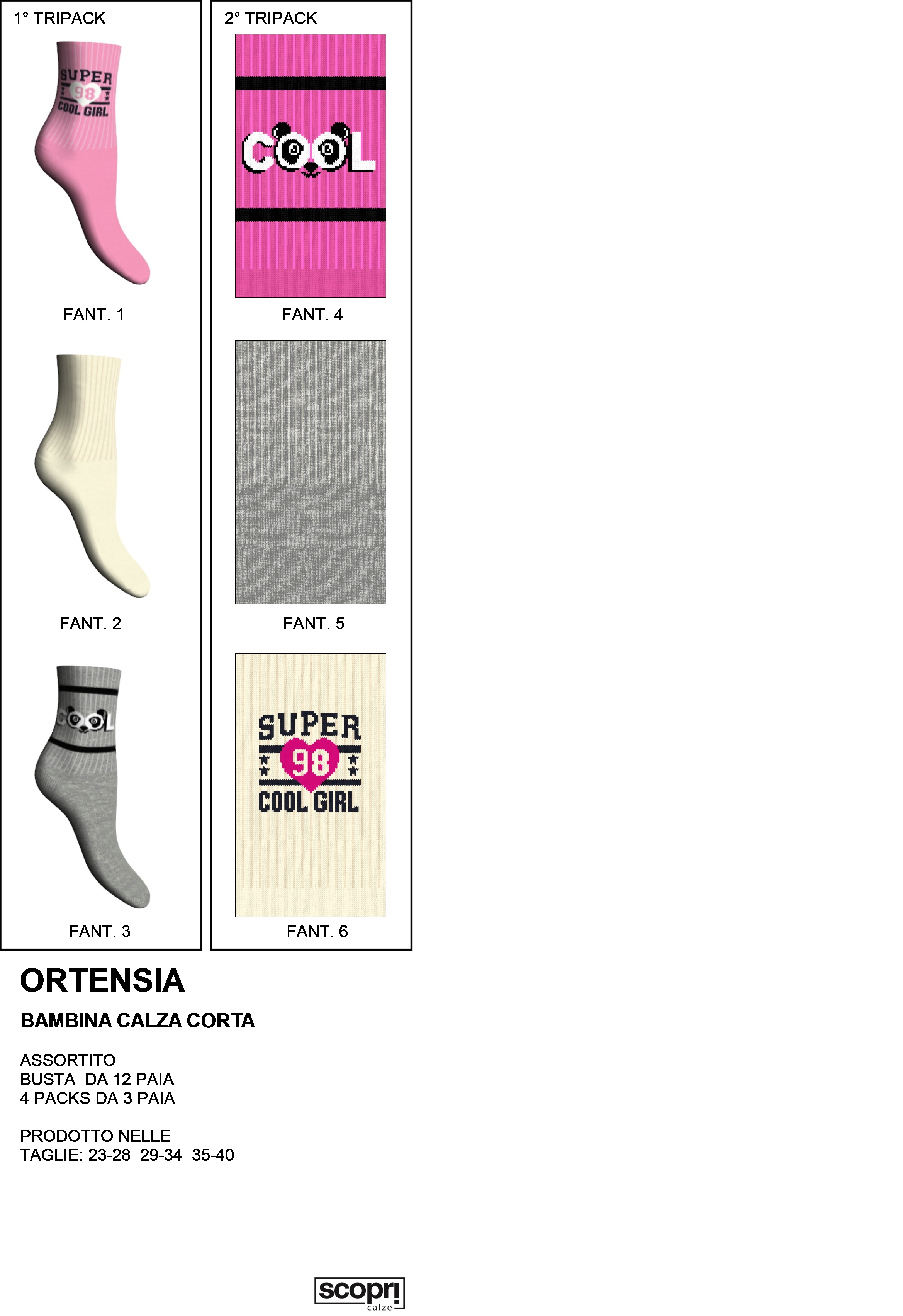 1° TRIPACK

SUPER
98
COOL GIRL

FANT. 1

FANT. 2

COOL

FANT. 3

2° TRIPACK

COOL

FANT. 4

FANT. 5

SUPER
98
COOL GIRL

FANT. 6

ORTENSIA

BAMBINA CALZA CORTA

ASSORTITO
BUSTA DA 12 PAIA
4 PACKS DA 3 PAIA

PRODOTTO NELLE
TAGLIE: 23-28 29-34 35-40

scopri
calze